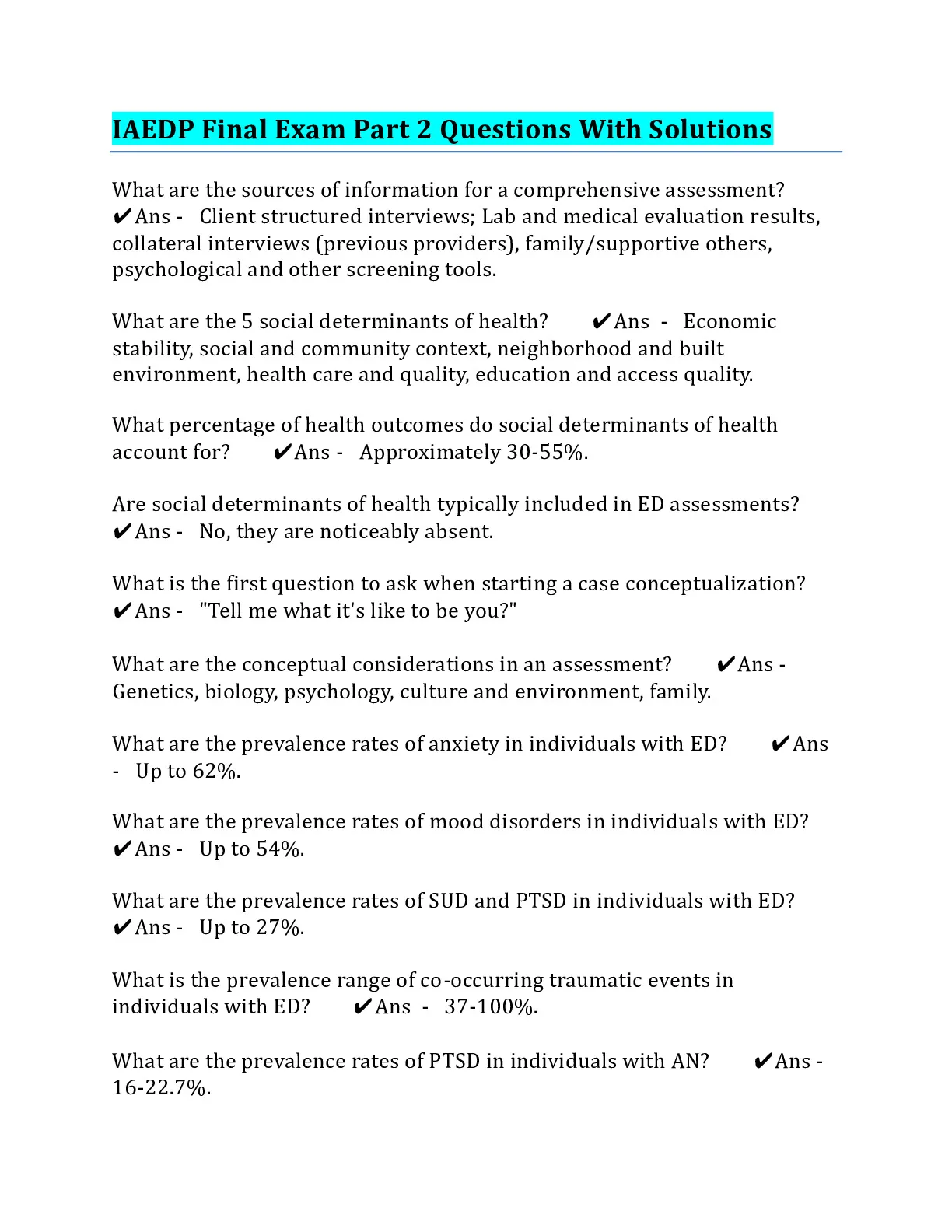 IAEDP Final Exam Part 2 Questions With Solutions

What are the sources of information for a comprehensive assessment? ✔Ans - Client structured interviews; Lab and medical evaluation results, collateral interviews (previous providers), family/supportive others, psychological and other screening tools.

What are the 5 social determinants of health? ✔Ans - Economic stability, social and community context, neighborhood and built environment, health care and quality, education and access quality.

What percentage of health outcomes do social determinants of health account for? ✔Ans - Approximately 30-55%.

Are social determinants of health typically included in ED assessments? ✔Ans - No, they are noticeably absent.

What is the first question to ask when starting a case conceptualization? ✔Ans - "Tell me what it's like to be you?"

What are the conceptual considerations in an assessment? ✔Ans - Genetics, biology, psychology, culture and environment, family.

What are the prevalence rates of anxiety in individuals with ED? ✔Ans - Up to 62%.

What are the prevalence rates of mood disorders in individuals with ED? ✔Ans - Up to 54%.

What are the prevalence rates of SUD and PTSD in individuals with ED? ✔Ans - Up to 27%.

What is the prevalence range of co-occurring traumatic events in individuals with ED? ✔Ans - 37-100%.

What are the prevalence rates of PTSD in individuals with AN? ✔Ans - 16-22.7%.